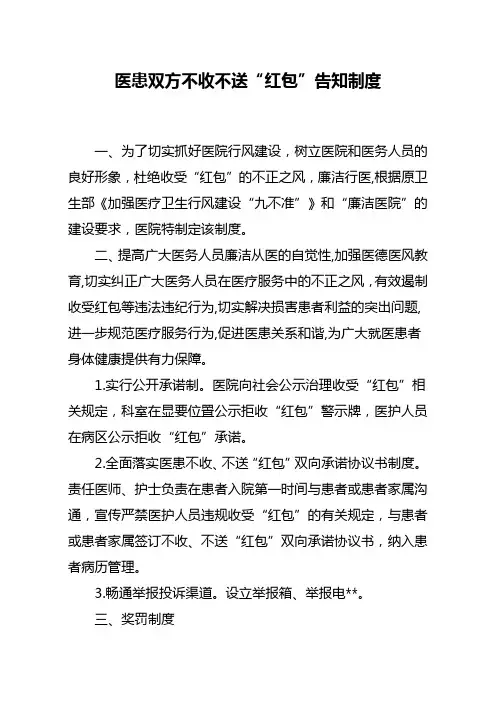 医患双方不收不送“红包”告知制度

一、为了切实抓好医院行风建设，树立医院和医务人员的良好形象，杜绝收受“红包”的不正之风，廉洁行医,根据原卫生部《加强医疗卫生行风建设“九不准”》和“廉洁医院”的建设要求，医院特制定该制度。

二、提高广大医务人员廉洁从医的自觉性,加强医德医风教育,切实纠正广大医务人员在医疗服务中的不正之风，有效遏制收受红包等违法违纪行为,切实解决损害患者利益的突出问题,进一步规范医疗服务行为,促进医患关系和谐,为广大就医患者身体健康提供有力保障。

1.实行公开承诺制。医院向社会公示治理收受“红包”相关规定，科室在显要位置公示拒收“红包”警示牌，医护人员在病区公示拒收“红包”承诺。

2.全面落实医患不收、不送“红包”双向承诺协议书制度。责任医师、护士负责在患者入院第一时间与患者或患者家属沟通，宣传严禁医护人员违规收受“红包”的有关规定，与患者或患者家属签订不收、不送“红包”双向承诺协议书，纳入患者病历管理。

3.畅通举报投诉渠道。设立举报箱、举报电**。

三、奖罚制度